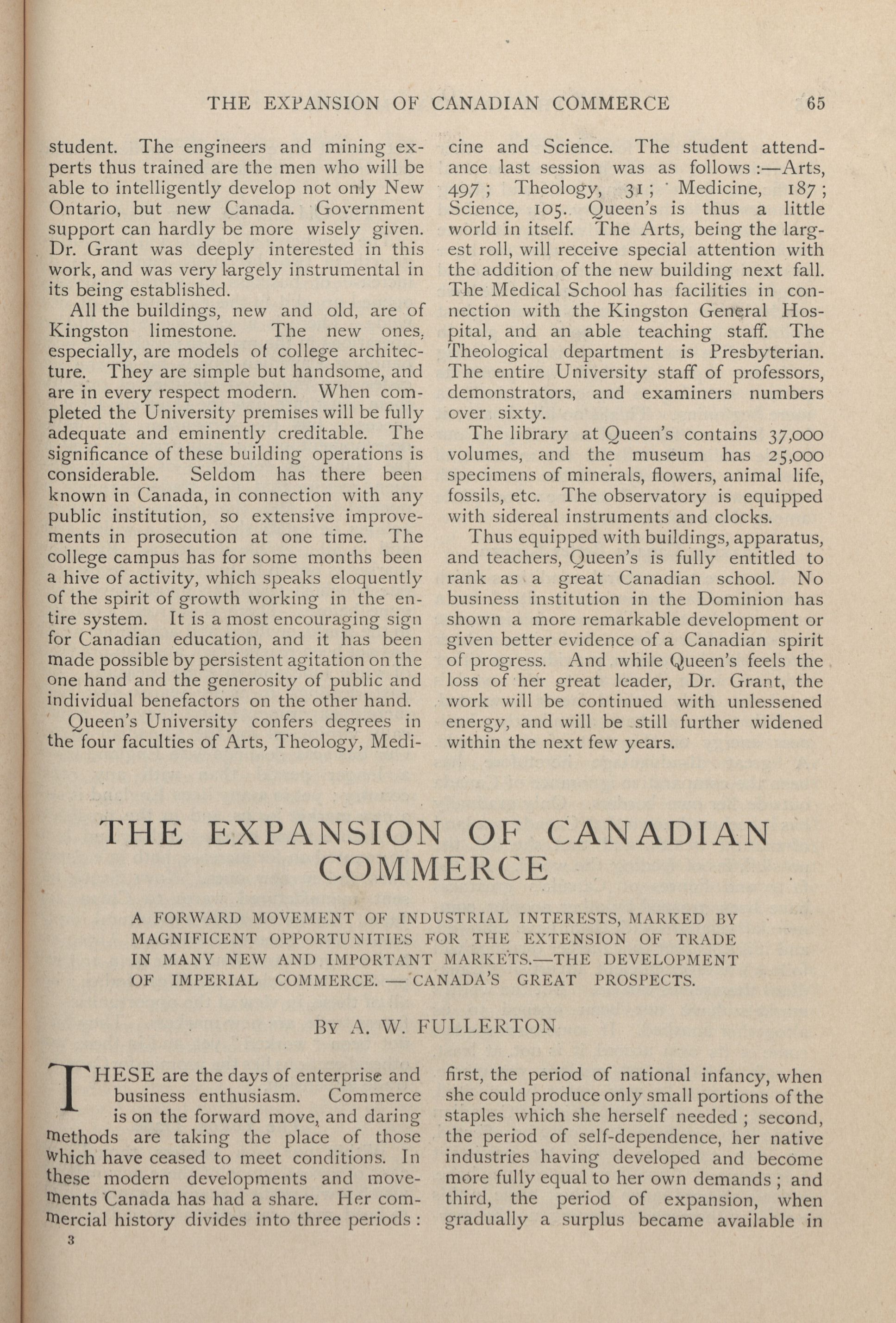 THE EXPANSION OF CANADIAN COMMERCE 65

student. The engineers and mining experts thus trained are the men who will be able to intelligently develop not only New Ontario, but new Canada. Government support can hardly be more wisely given. Dr. Grant was deeply interested in this work, and was very largely instrumental in its being established.

All the buildings, new and old, are of Kingston limestone. The new ones, especially, are models of college architecture. They are simple but handsome, and are in every respect modern. When completed the University premises will be fully adequate and eminently creditable. The significance of these building operations is considerable. Seldom has there been known in Canada, in connection with any public institution, so extensive improvements in prosecution at one time. The college campus has for some months been a hive of activity, which speaks eloquently of the spirit of growth working in the entire system. It is a most encouraging sign for Canadian education, and it has been made possible by persistent agitation on the one hand and the generosity of public and individual benefactors on the other hand.

Queen's University confers degrees in the four faculties of Arts, Theology, Medicine and Science. The student attendance last session was as follows:—Arts, 497; Theology, 31; Medicine, 187; Science, 105. Queen's is thus a little world in itself. The Arts, being the largest roll, will receive special attention with the addition of the new building next fall. The Medical School has facilities in connection with the Kingston General Hospital, and an able teaching staff. The Theological department is Presbyterian. The entire University staff of professors, demonstrators, and examiners numbers over sixty.

The library at Queen's contains 37,000 volumes, and the museum has 25,000 specimens of minerals, flowers, animal life, fossils, etc. The observatory is equipped with sidereal instruments and clocks.

Thus equipped with buildings, apparatus, and teachers, Queen's is fully entitled to rank as a great Canadian school. No business institution in the Dominion has shown a more remarkable development or given better evidence of a Canadian spirit of progress. And while Queen's feels the loss of her great leader, Dr. Grant, the work will be continued with unlessened energy, and will be still further widened within the next few years.

THE EXPANSION OF CANADIAN COMMERCE

A FORWARD MOVEMENT OF INDUSTRIAL INTERESTS, MARKED BY MAGNIFICENT OPPORTUNITIES FOR THE EXTENSION OF TRADE IN MANY NEW AND IMPORTANT MARKETS.—THE DEVELOPMENT OF IMPERIAL COMMERCE.—CANADA'S GREAT PROSPECTS.

By A. W. FULLERTON

THESE are the days of enterprise and business enthusiasm. Commerce is on the forward move, and daring methods are taking the place of those which have ceased to meet conditions. In these modern developments and movements Canada has had a share. Her commercial history divides into three periods: first, the period of national infancy, when she could produce only small portions of the staples which she herself needed; second, the period of self-dependence, her native industries having developed and become more fully equal to her own demands; and third, the period of expansion, when gradually a surplus became available in

3